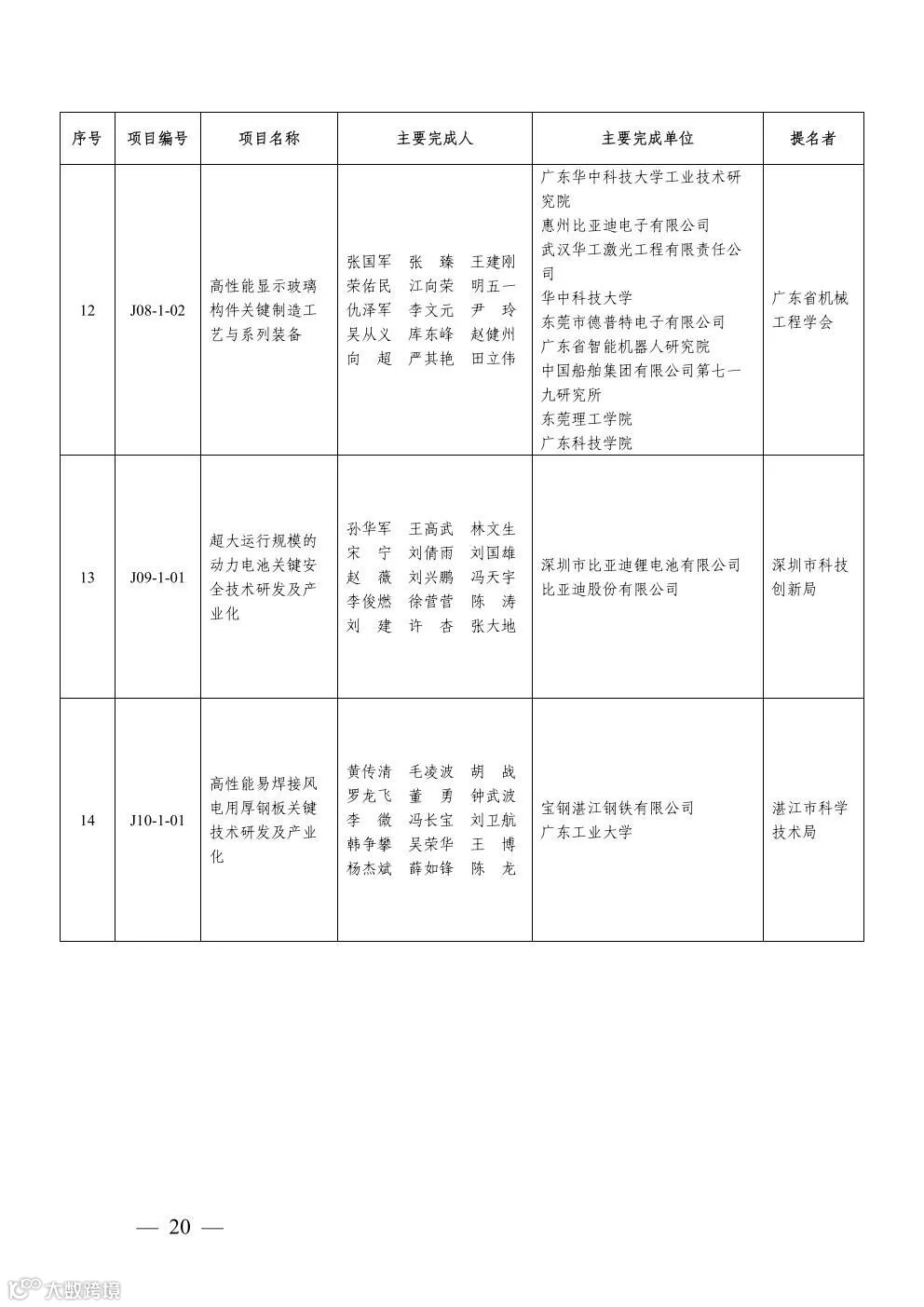 | 序号 | 项目编号 | 项目名称 | 主要完成人 | 主要完成单位 | 提名者 |
|---|---|---|---|---|---|
| 12 | J08-1-02 | 高性能显示玻璃构件关键制造工艺与系列装备 | 张国军 张 臻 王建刚 荣佑民 江向荣 明五一 仇泽军 李文元 尹 玲 吴从义 库东峰 赵健州 向 超 严其艳 田立伟 | 广东华中科技大学工业技术研究院 惠州比亚迪电子有限公司 武汉华工激光工程有限责任公司 华中科技大学 东莞市德普特电子有限公司 广东省智能机器人研究院 中国船舶集团有限公司第七一九研究所 东莞理工学院 广东科技学院 | 广东省机械工程学会 |
| 13 | J09-1-01 | 超大运行规模的动力电池关键安全技术研发及产业化 | 孙华军 王高武 林文生 宋 宁 刘倩雨 刘国雄 赵 薇 刘兴鹏 冯天宇 李俊燃 徐营营 陈 涛 刘 建 许 杏 张大地 | 深圳市比亚迪锂电池有限公司 比亚迪股份有限公司 | 深圳市科技创新局 |
| 14 | J10-1-01 | 高性能易焊接风电用厚钢板关键技术研发及产业化 | 黄传清 毛凌波 胡 战 罗龙飞 董 勇 钟武波 李 微 冯长宝 刘卫航 韩争攀 吴荣华 王 博 杨杰斌 薛如锋 陈 龙 | 宝钢湛江钢铁有限公司 广东工业大学 | 湛江市科学技术局 |

— 20 —

大数跨境